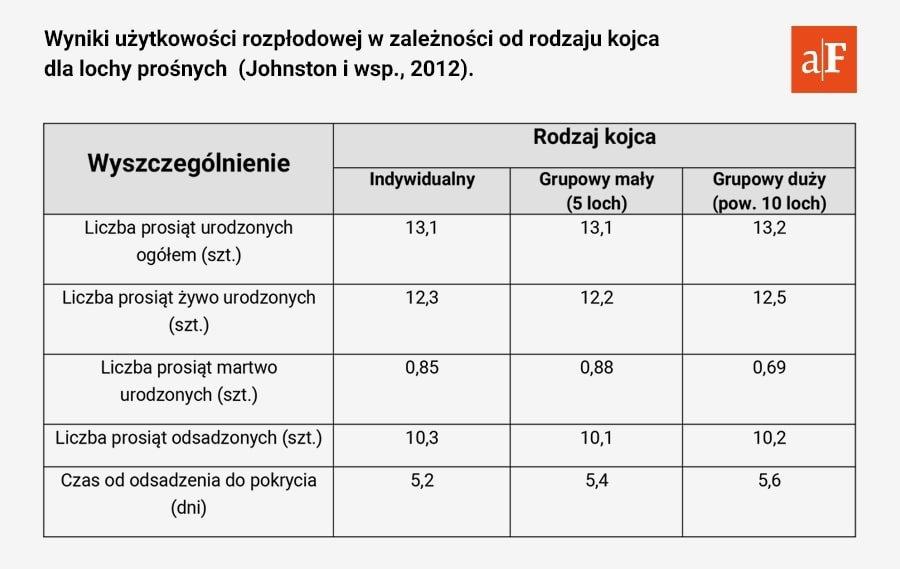 Wyniki użytkowości rozpłodowej w zależności od rodzaju kojca dla lochy prośnych  (Johnston i wsp., 2012).

aF

| Wyszczególnienie | Rodzaj kojca | | |
|---|---|---|---|
| | Indywidualny | Grupowy mały (5 loch) | Grupowy duży (pow. 10 loch) |
| Liczba prosiąt urodzonych ogółem (szt.) | 13,1 | 13,1 | 13,2 |
| Liczba prosiąt żywo urodzonych (szt.) | 12,3 | 12,2 | 12,5 |
| Liczba prosiąt martwo urodzonych (szt.) | 0,85 | 0,88 | 0,69 |
| Liczba prosiąt odsadzonych (szt.) | 10,3 | 10,1 | 10,2 |
| Czas od odsadzenia do pokrycia (dni) | 5,2 | 5,4 | 5,6 |